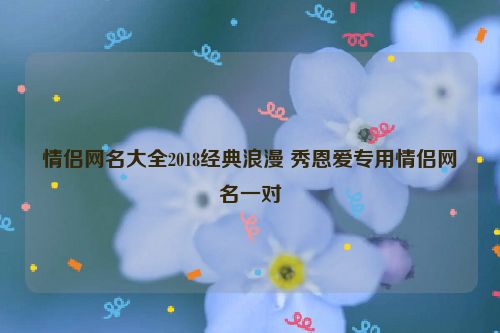 情侣网名大全2018经典浪漫 秀恩爱专用情侣网名一对